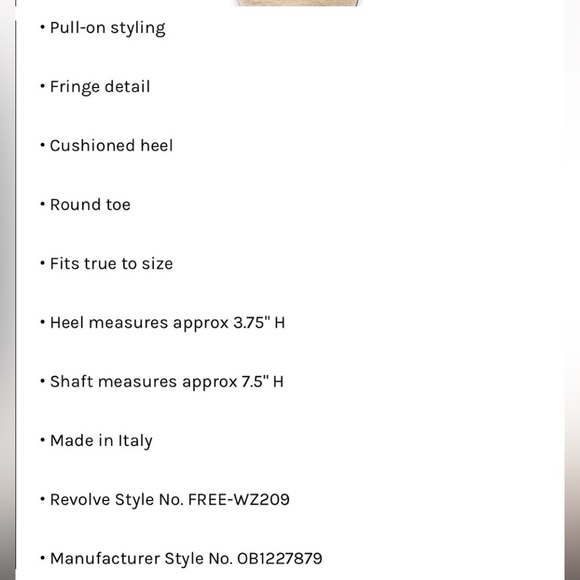 • Pull-on styling

• Fringe detail

• Cushioned heel

• Round toe

• Fits true to size

• Heel measures approx 3.75" H

• Shaft measures approx 7.5" H

• Made in Italy

• Revolve Style No. FREE-WZ209

• Manufacturer Style No. OB1227879